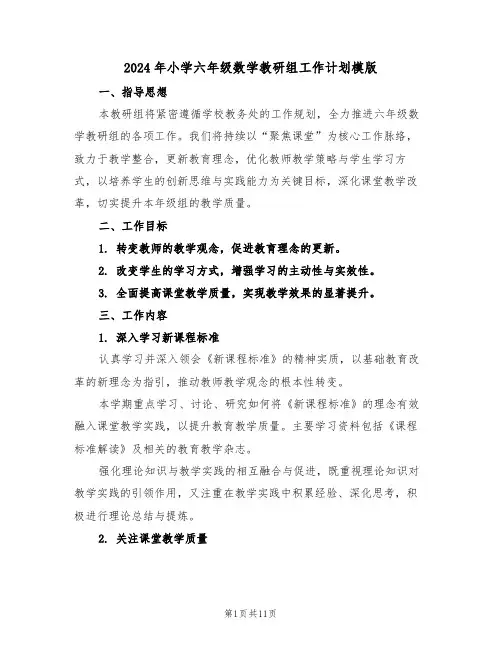 2024年小学六年级数学教研组工作计划模版

一、指导思想

本教研组将紧密遵循学校教务处的工作规划，全力推进六年级数学教研组的各项工作。我们将持续以“聚焦课堂”为核心工作脉络，致力于教学整合，更新教育理念，优化教师教学策略与学生学习方式，以培养学生的创新思维与实践能力为关键目标，深化课堂教学改革，切实提升本年级组的教学质量。

二、工作目标

1. 转变教师的教学观念，促进教育理念的更新。

2. 改变学生的学习方式，增强学习的主动性与实效性。

3. 全面提高课堂教学质量，实现教学效果的显著提升。

三、工作内容

1. 深入学习新课程标准

认真学习并深入领会《新课程标准》的精神实质，以基础教育改革的新理念为指引，推动教师教学观念的根本性转变。

本学期重点学习、讨论、研究如何将《新课程标准》的理念有效融入课堂教学实践，以提升教育教学质量。主要学习资料包括《课程标准解读》及相关的教育教学杂志。

强化理论知识与教学实践的相互融合与促进，既重视理论知识对教学实践的引领作用，又注重在教学实践中积累经验、深化思考，积极进行理论总结与提炼。

2. 关注课堂教学质量

第1页共11页